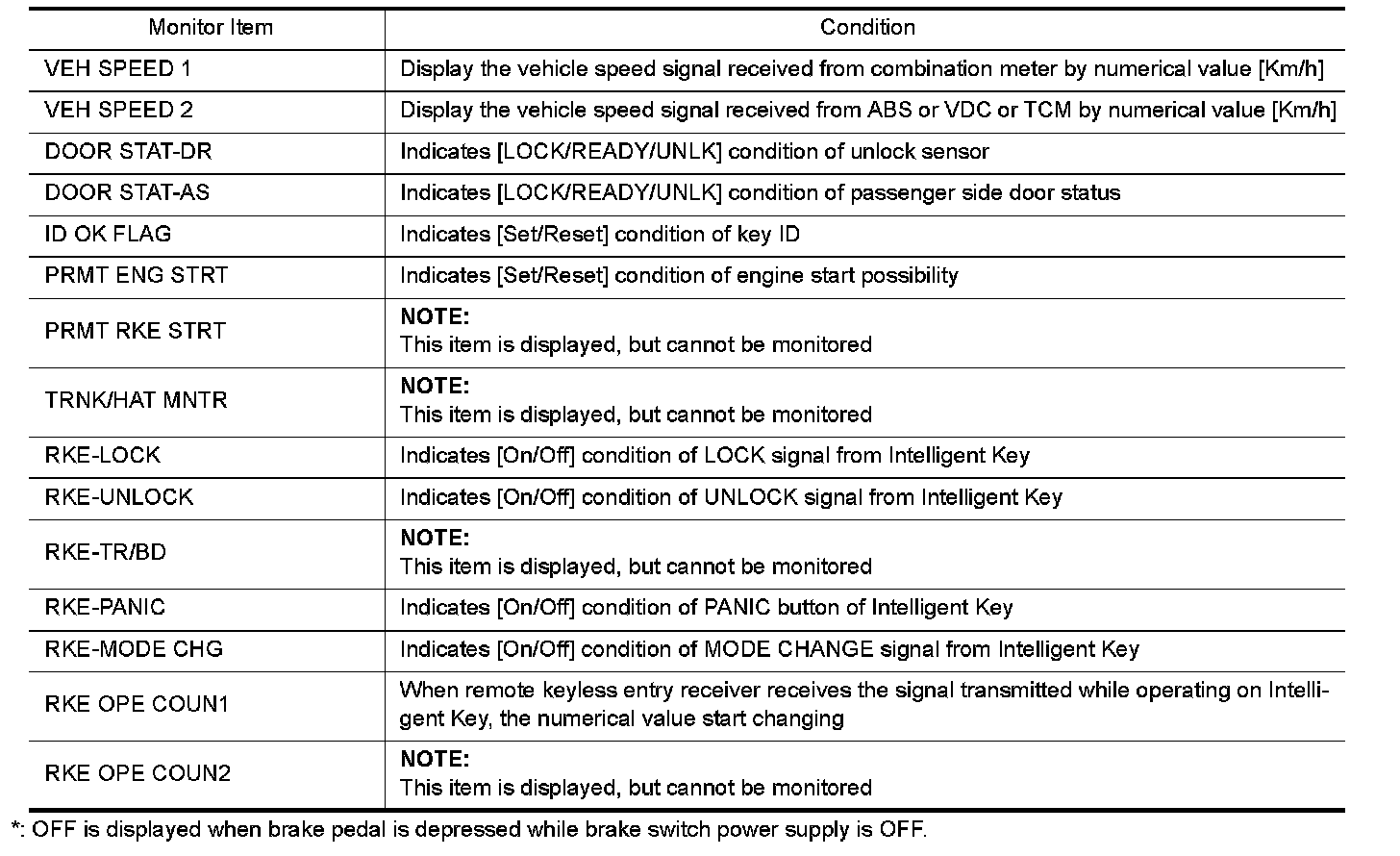 | Monitor Item | Condition |
|---|---|
| VEH SPEED 1 | Display the vehicle speed signal received from combination meter by numerical value [Km/h] |
| VEH SPEED 2 | Display the vehicle speed signal received from ABS or VDC or TCM by numerical value [Km/h] |
| DOOR STAT-DR | Indicates [LOCK/READY/UNLK] condition of unlock sensor |
| DOOR STAT-AS | Indicates [LOCK/READY/UNLK] condition of passenger side door status |
| ID OK FLAG | Indicates [Set/Reset] condition of key ID |
| PRMT ENG STRT | Indicates [Set/Reset] condition of engine start possibility |
| PRMT RKE STRT | **NOTE:** This item is displayed, but cannot be monitored |
| TRNK/HAT MNTR | **NOTE:** This item is displayed, but cannot be monitored |
| RKE-LOCK | Indicates [On/Off] condition of LOCK signal from Intelligent Key |
| RKE-UNLOCK | Indicates [On/Off] condition of UNLOCK signal from Intelligent Key |
| RKE-TR/BD | **NOTE:** This item is displayed, but cannot be monitored |
| RKE-PANIC | Indicates [On/Off] condition of PANIC button of Intelligent Key |
| RKE-MODE CHG | Indicates [On/Off] condition of MODE CHANGE signal from Intelligent Key |
| RKE OPE COUN1 | When remote keyless entry receiver receives the signal transmitted while operating on Intelligent Key, the numerical value start changing |
| RKE OPE COUN2 | **NOTE:** This item is displayed, but cannot be monitored |

*: OFF is displayed when brake pedal is depressed while brake switch power supply is OFF.